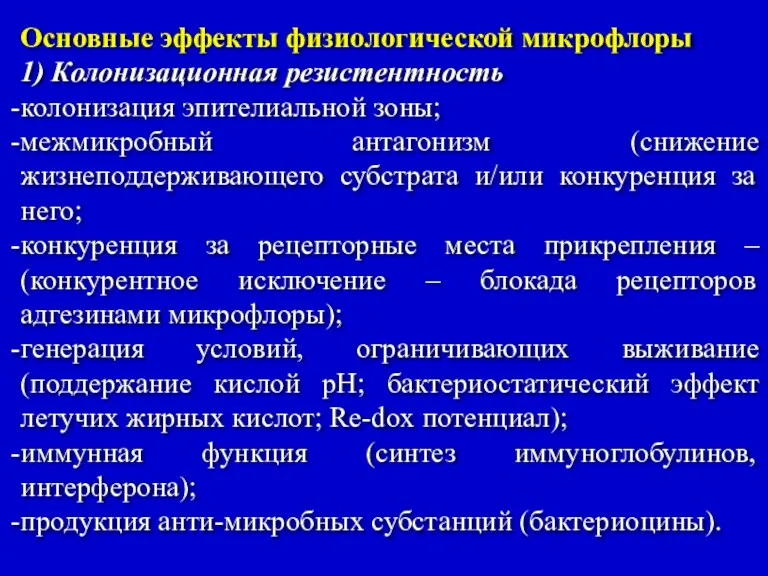 Основные эффекты физиологической микрофлоры
1) Колонизационная резистентность
-колонизация эпителиальной зоны;
-межмикробный антагонизм (снижение жизнеподдерживающего субстрата и/или конкуренция за него;
-конкуренция за рецепторные места прикрепления – (конкурентное исключение – блокада рецепторов адгезинами микрофлоры);
-генерация условий, ограничивающих выживание (поддержание кислой pH; бактериостатический эффект летучих жирных кислот; Re-dox потенциал);
-иммунная функция (синтез иммуноглобулинов, интерферона);
-продукция анти-микробных субстанций (бактериоцины).